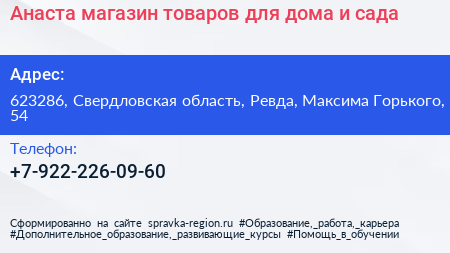 Анаста магазин товаров для дома и сада

Адрес:

623286, Свердловская область, Ревда, Максима Горького, 54

Телефон:

+7-922-226-09-60

Сформированно на сайте spravka-region.ru #Образование,_работа,_карьера #Дополнительное_образование,_развивающие_курсы #Помощь_в_обучении